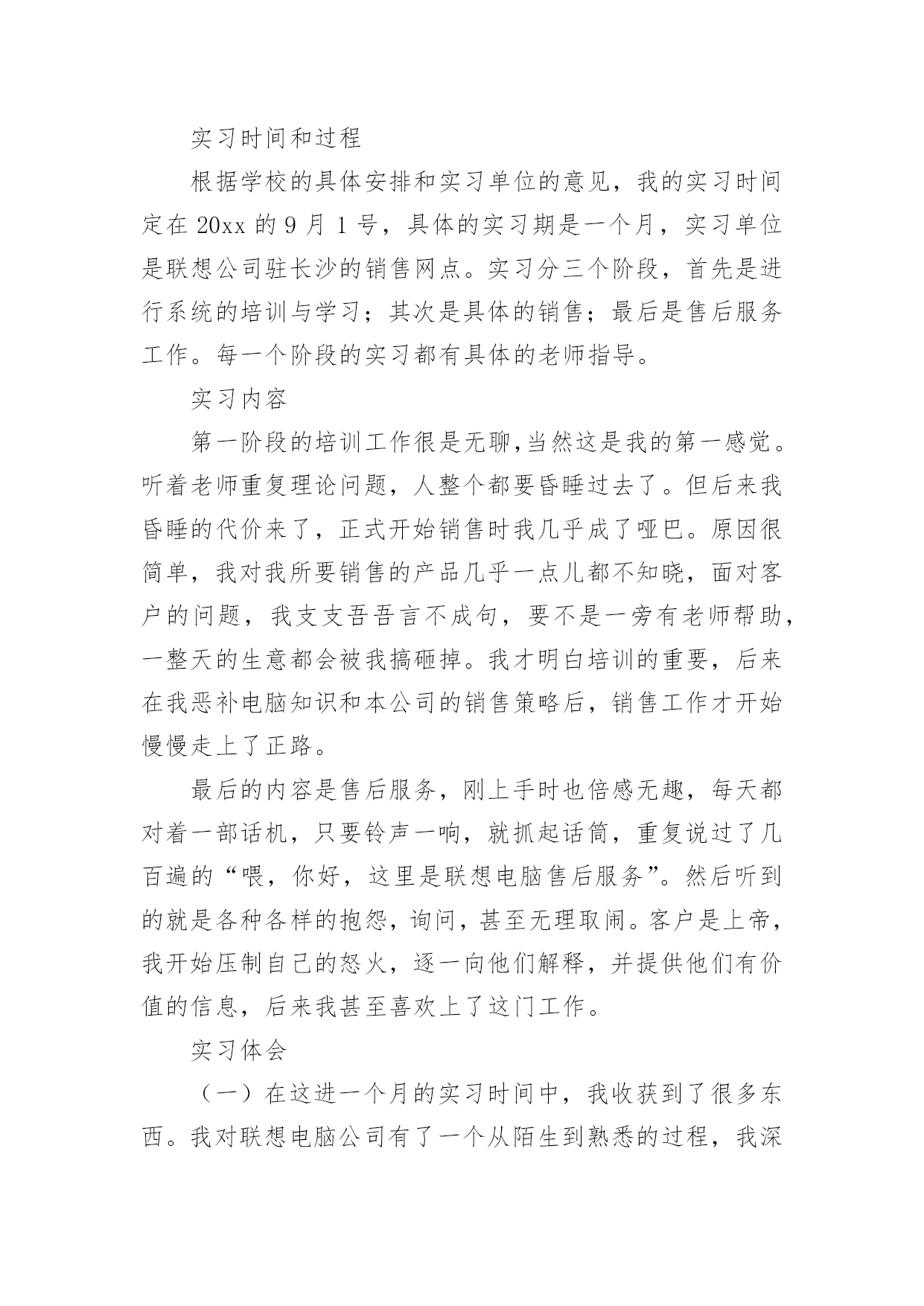 实习时间和过程

根据学校的具体安排和实习单位的意见，我的实习时间定在 20xx 的 9 月 1 号，具体的实习期是一个月，实习单位是联想公司驻长沙的销售网点。实习分三个阶段，首先是进行系统的培训与学习；其次是具体的销售；最后是售后服务工作。每一个阶段的实习都有具体的老师指导。

实习内容

第一阶段的培训工作很是无聊,当然这是我的第一感觉。听着老师重复理论问题，人整个都要昏睡过去了。但后来我昏睡的代价来了，正式开始销售时我几乎成了哑巴。原因很简单，我对我所要销售的产品几乎一点儿都不知晓，面对客户的问题，我支支吾吾言不成句，要不是一旁有老师帮助，一整天的生意都会被我搞砸掉。我才明白培训的重要，后来在我恶补电脑知识和本公司的销售策略后，销售工作才开始慢慢走上了正路。

最后的内容是售后服务，刚上手时也倍感无趣，每天都对着一部话机，只要铃声一响，就抓起话筒，重复说过了几百遍的“喂，你好，这里是联想电脑售后服务”。然后听到的就是各种各样的抱怨，询问，甚至无理取闹。客户是上帝，我开始压制自己的怒火，逐一向他们解释，并提供他们有价值的信息，后来我甚至喜欢上了这门工作。

实习体会

（一）在这进一个月的实习时间中，我收获到了很多东西。我对联想电脑公司有了一个从陌生到熟悉的过程，我深